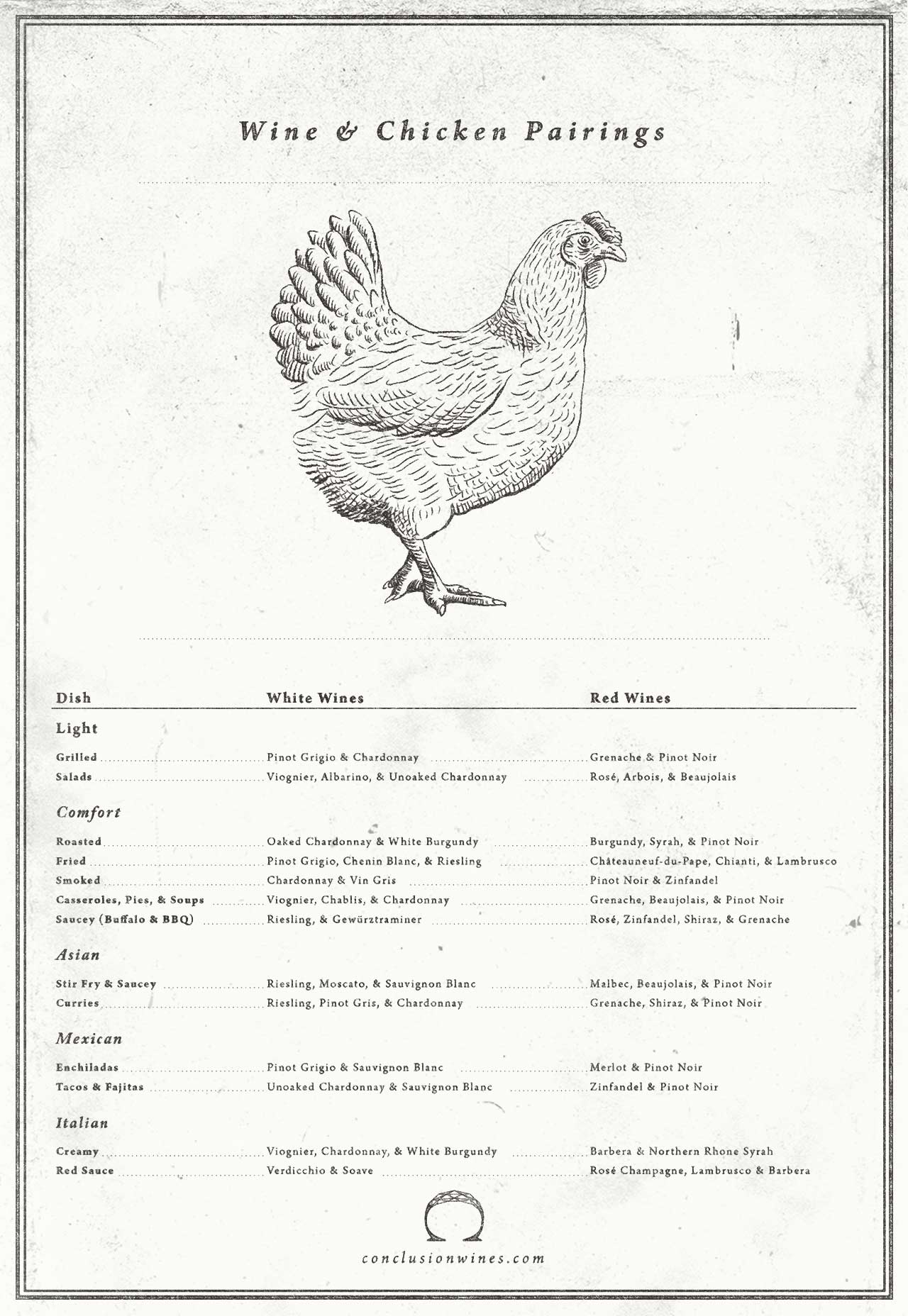 Wine & Chicken Pairings

| Dish | White Wines | Red Wines |
|---|---|---|
| **Light** | | |
| Grilled | Pinot Grigio & Chardonnay | Grenache & Pinot Noir |
| Salads | Viognier, Albarino, & Unoaked Chardonnay | Rosé, Arbois, & Beaujolais |
| **Comfort** | | |
| Roasted | Oaked Chardonnay & White Burgundy | Burgundy, Syrah, & Pinot Noir |
| Fried | Pinot Grigio, Chenin Blanc, & Riesling | Châteauneuf-du-Pape, Chianti, & Lambrusco |
| Smoked | Chardonnay & Vin Gris | Pinot Noir & Zinfandel |
| Casseroles, Pies, & Soups | Viognier, Chablis, & Chardonnay | Grenache, Beaujolais, & Pinot Noir |
| Saucey (Buffalo & BBQ) | Riesling, & Gewürztraminer | Rosé, Zinfandel, Shiraz, & Grenache |
| **Asian** | | |
| Stir Fry & Saucey | Riesling, Moscato, & Sauvignon Blanc | Malbec, Beaujolais, & Pinot Noir |
| Curries | Riesling, Pinot Gris, & Chardonnay | Grenache, Shiraz, & Pinot Noir |
| **Mexican** | | |
| Enchiladas | Pinot Grigio & Sauvignon Blanc | Merlot & Pinot Noir |
| Tacos & Fajitas | Unoaked Chardonnay & Sauvignon Blanc | Zinfandel & Pinot Noir |
| **Italian** | | |
| Creamy | Viognier, Chardonnay, & White Burgundy | Barbera & Northern Rhone Syrah |
| Red Sauce | Verdicchio & Soave | Rosé Champagne, Lambrusco & Barbera |

conclusionwines.com